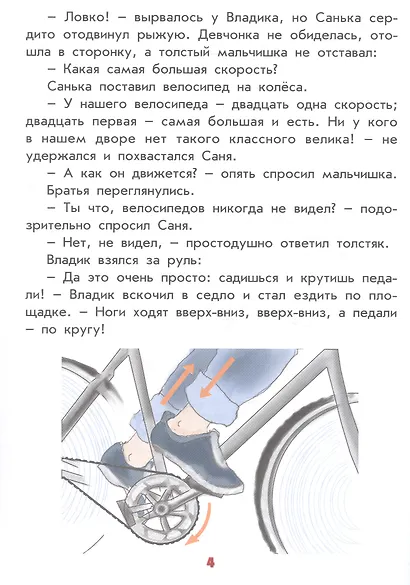 – Ловко! – вырвалось у Владика, но Санька сердито отодвинул рыжую. Девчонка не обиделась, отошла в сторонку, а толстый мальчишка не отставал:

– Какая самая большая скорость?

Санька поставил велосипед на колёса.

– У нашего велосипеда – двадцать одна скорость; двадцать первая – самая большая и есть. Ни у кого в нашем дворе нет такого классного велика! – не удержался и похвастался Саня.

– А как он движется? – опять спросил мальчишка.

Братья переглянулись.

– Ты что, велосипедов никогда не видел? – подозрительно спросил Саня.

– Нет, не видел, – простодушно ответил толстяк.

Владик взялся за руль:

– Да это очень просто: садишься и крутишь педали! – Владик вскочил в седло и стал ездить по площадке. – Ноги ходят вверх-вниз, вверх-вниз, а педали – по кругу!

4